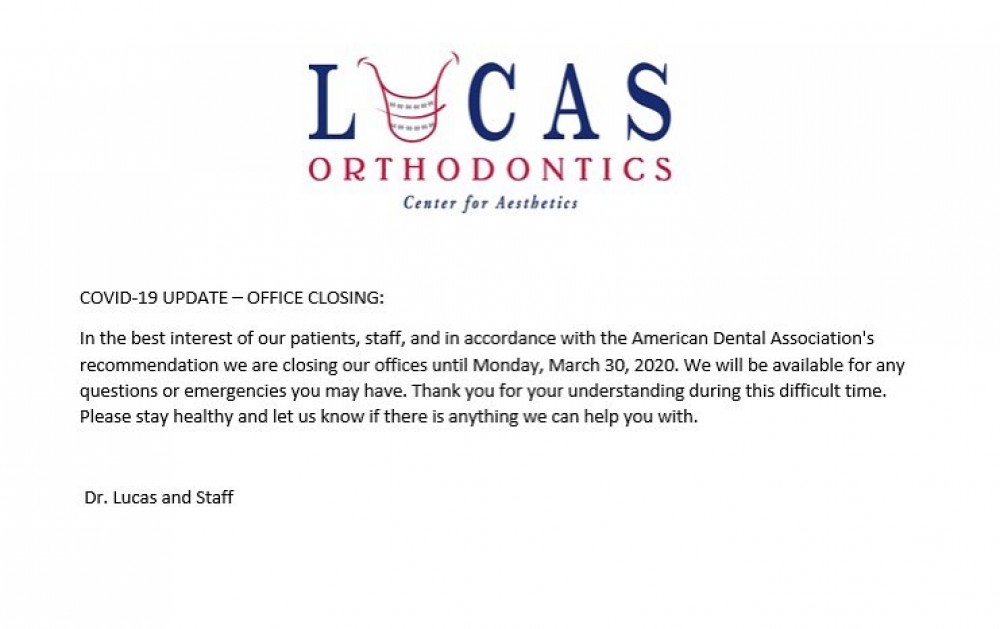 LUCAS
ORTHODONTICS
Center for Aesthetics

COVID-19 UPDATE – OFFICE CLOSING:

In the best interest of our patients, staff, and in accordance with the American Dental Association's recommendation we are closing our offices until Monday, March 30, 2020. We will be available for any questions or emergencies you may have. Thank you for your understanding during this difficult time. Please stay healthy and let us know if there is anything we can help you with.

Dr. Lucas and Staff